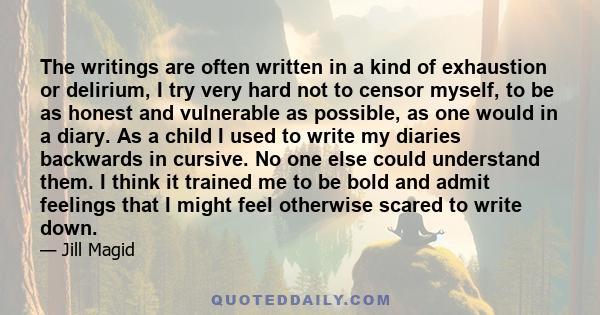 The writings are often written in a kind of exhaustion or delirium, I try very hard not to censor myself, to be as honest and vulnerable as possible, as one would in a diary. As a child I used to write my diaries backwards in cursive. No one else could understand them. I think it trained me to be bold and admit feelings that I might feel otherwise scared to write down.

— Jill Magid

QUOTEDDAILY.COM